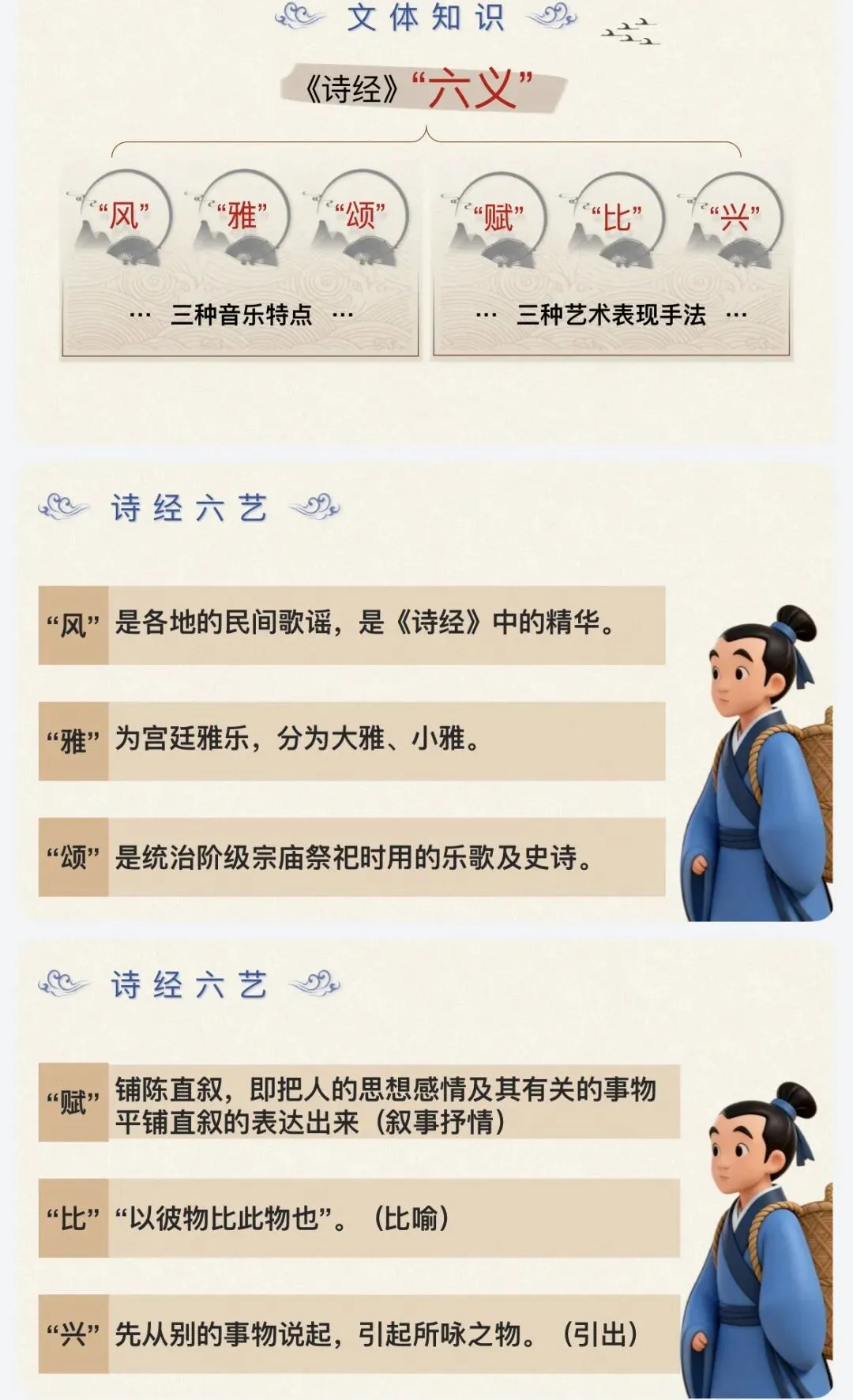 文体知识

《诗经》“六义”

“风” “雅” “颂”

… 三种音乐特点 …

“赋” “比” “兴”

… 三种艺术表现手法 …

诗经六艺

“风” 是各地的民间歌谣，是《诗经》中的精华。

“雅” 为宫廷雅乐，分为大雅、小雅。

“颂” 是统治阶级宗庙祭祀时用的乐歌及史诗。

诗经六艺

“赋” 铺陈直叙，即把人的思想感情及其有关的事物平铺直叙的表达出来（叙事抒情）

“比” “以彼物比此物也”。（比喻）

“兴” 先从别的事物说起，引起所咏之物。（引出）